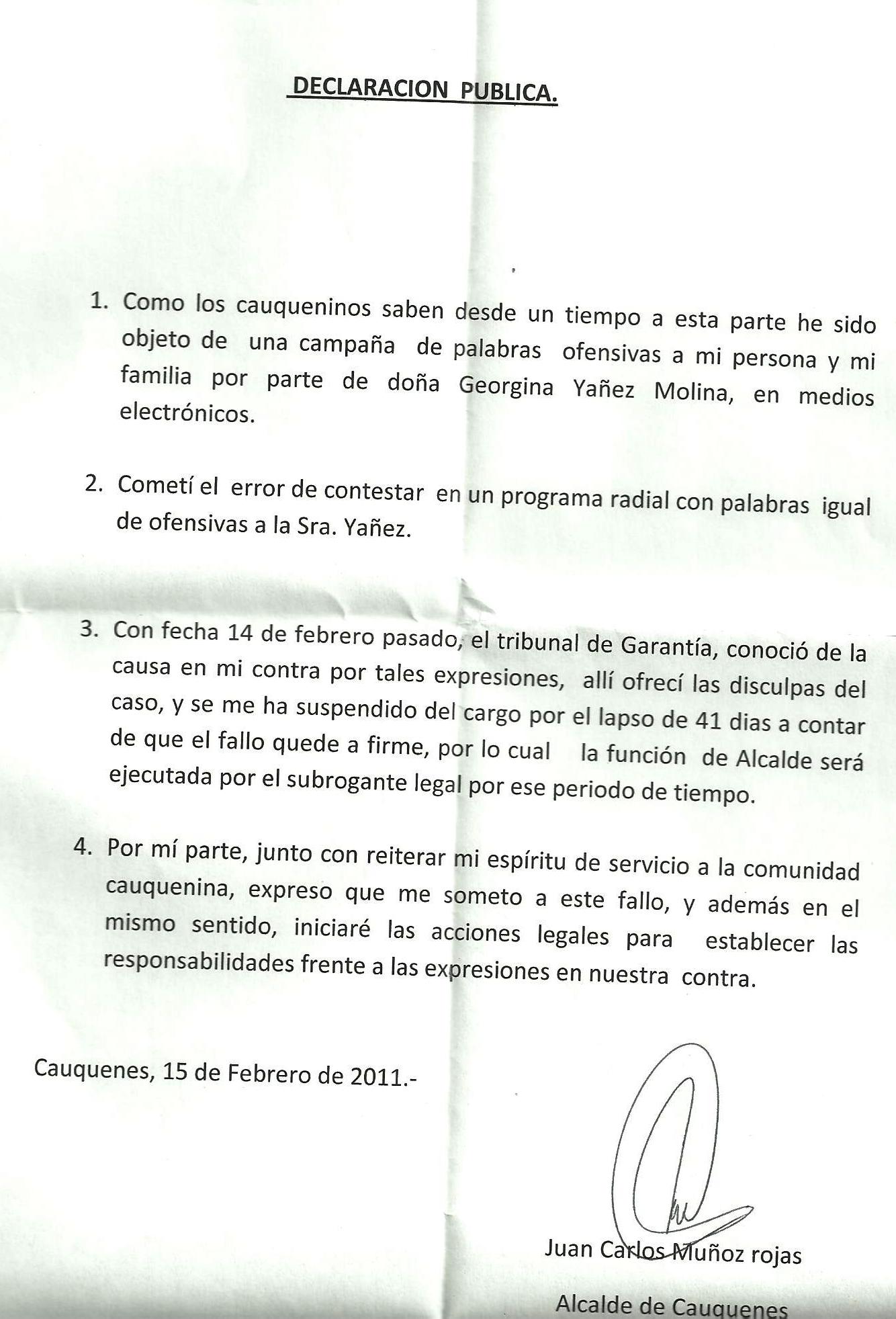 DECLARACION PUBLICA.

1. Como los cauqueninos saben desde un tiempo a esta parte he sido objeto de una campaña de palabras ofensivas a mi persona y mi familia por parte de doña Georgina Yañez Molina, en medios electrónicos.

2. Cometí el error de contestar en un programa radial con palabras igual de ofensivas a la Sra. Yañez.

3. Con fecha 14 de febrero pasado, el tribunal de Garantía, conoció de la causa en mi contra por tales expresiones, allí ofrecí las disculpas del caso, y se me ha suspendido del cargo por el lapso de 41 dias a contar de que el fallo quede a firme, por lo cual la función de Alcalde será ejecutada por el subrogante legal por ese periodo de tiempo.

4. Por mí parte, junto con reiterar mi espíritu de servicio a la comunidad cauquenina, expreso que me someto a este fallo, y además en el mismo sentido, iniciaré las acciones legales para establecer las responsabilidades frente a las expresiones en nuestra contra.

Cauquenes, 15 de Febrero de 2011.-

Juan Carlos Muñoz rojas

Alcalde de Cauquenes